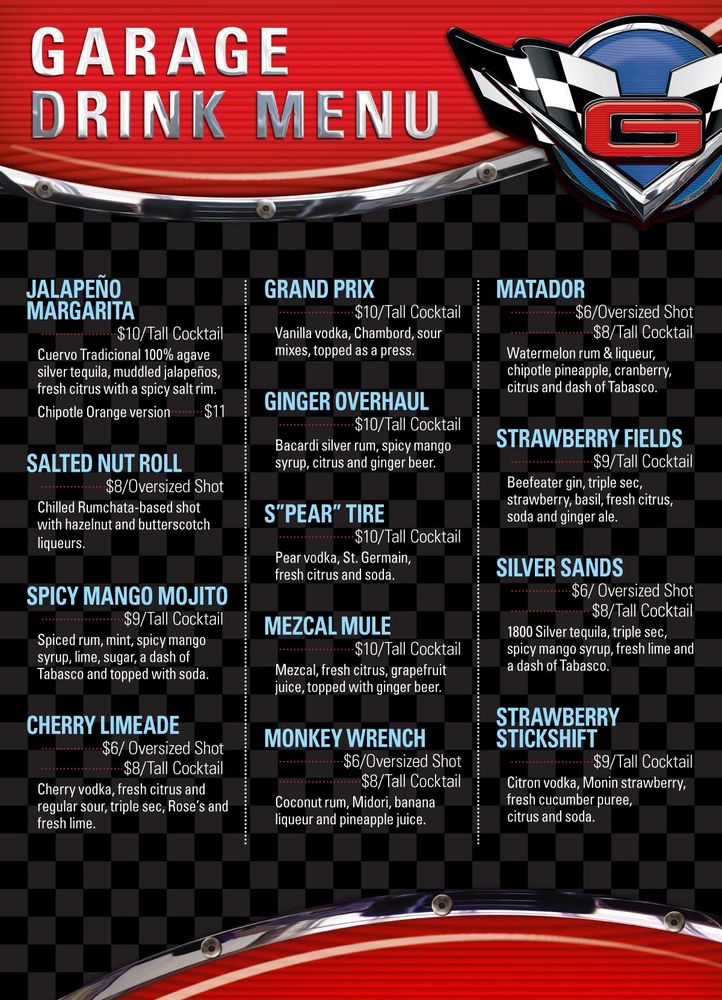 GARAGE
DRINK MENU

G

JALAPEÑO MARGARITA
$10/Tall Cocktail
Cuervo Tradicional 100% agave silver tequila, muddled jalapeños, fresh citrus with a spicy salt rim.
Chipotle Orange version $11

SALTED NUT ROLL
$8/Oversized Shot
Chilled Rumchata-based shot with hazelnut and butterscotch liqueurs.

SPICY MANGO MOJITO
$9/Tall Cocktail
Spiced rum, mint, spicy mango syrup, lime, sugar, a dash of Tabasco and topped with soda.

CHERRY LIMEADE
$6/ Oversized Shot
$8/Tall Cocktail
Cherry vodka, fresh citrus and regular sour, triple sec, Rose's and fresh lime.

GRAND PRIX
$10/Tall Cocktail
Vanilla vodka, Chambord, sour mixes, topped as a press.

GINGER OVERHAUL
$10/Tall Cocktail
Bacardi silver rum, spicy mango syrup, citrus and ginger beer.

S"PEAR" TIRE
$10/Tall Cocktail
Pear vodka, St. Germain, fresh citrus and soda.

MEZCAL MULE
$10/Tall Cocktail
Mezcal, fresh citrus, grapefruit juice, topped with ginger beer.

MONKEY WRENCH
$6/Oversized Shot
$8/Tall Cocktail
Coconut rum, Midori, banana liqueur and pineapple juice.

MATADOR
$6/Oversized Shot
$8/Tall Cocktail
Watermelon rum & liqueur, chipotle pineapple, cranberry, citrus and dash of Tabasco.

STRAWBERRY FIELDS
$9/Tall Cocktail
Beefeater gin, triple sec, strawberry, basil, fresh citrus, soda and ginger ale.

SILVER SANDS
$6/ Oversized Shot
$8/Tall Cocktail
1800 Silver tequila, triple sec, spicy mango syrup, fresh lime and a dash of Tabasco.

STRAWBERRY STICKSHIFT
$9/Tall Cocktail
Citron vodka, Monin strawberry, fresh cucumber puree, citrus and soda.